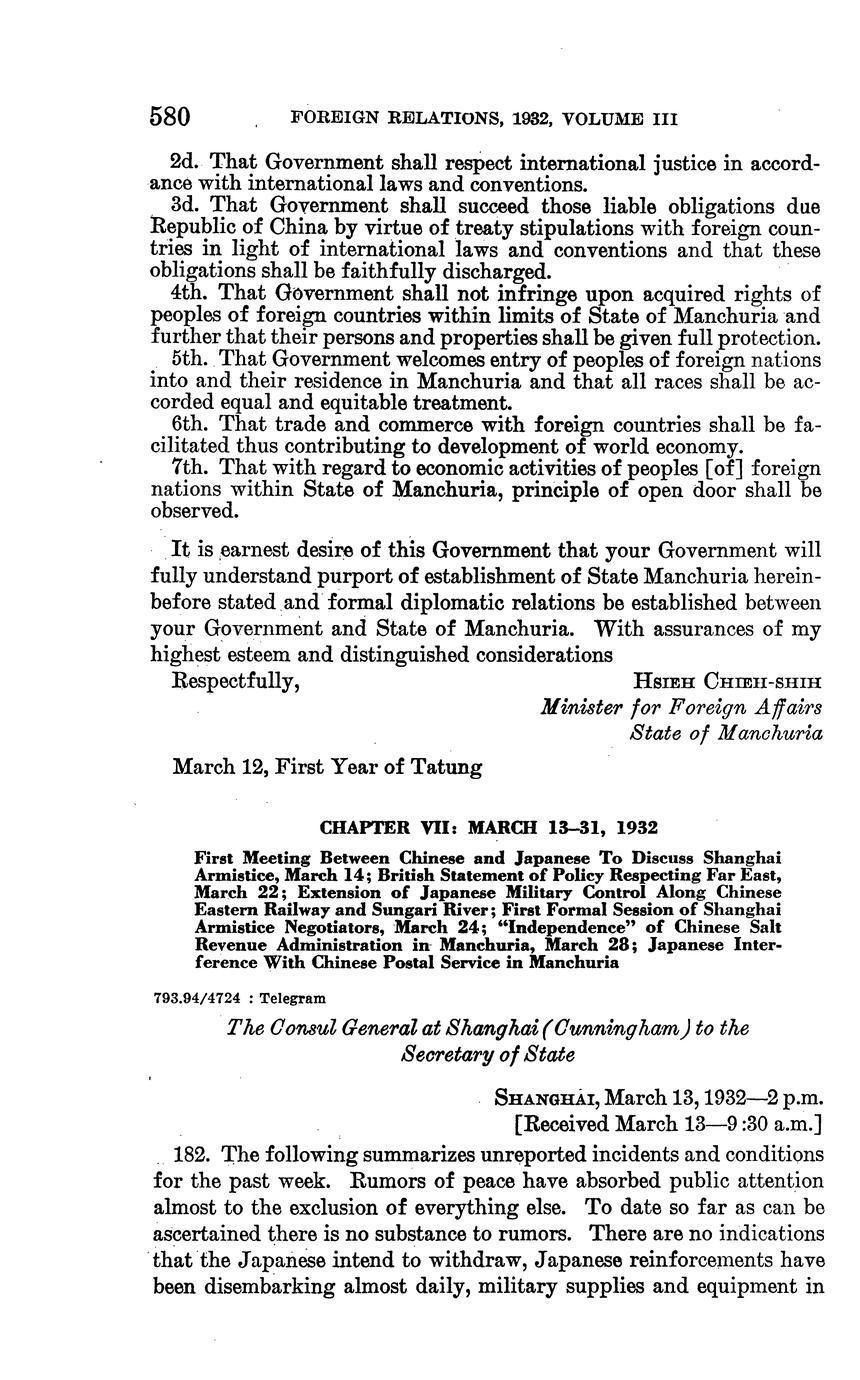 580 FOREIGN RELATIONS, 1932, VOLUME III

2d. That Government shall respect international justice in accordance with international laws and conventions.

3d. That Government shall succeed those liable obligations due Republic of China by virtue of treaty stipulations with foreign countries in light of international laws and conventions and that these obligations shall be faithfully discharged.

4th. That Government shall not infringe upon acquired rights of peoples of foreign countries within limits of State of Manchuria and further that their persons and properties shall be given full protection.

5th. That Government welcomes entry of peoples of foreign nations into and their residence in Manchuria and that all races shall be accorded equal and equitable treatment.

6th. That trade and commerce with foreign countries shall be facilitated thus contributing to development of world economy.

7th. That with regard to economic activities of peoples [of] foreign nations within State of Manchuria, principle of open door shall be observed.

It is earnest desire of this Government that your Government will fully understand purport of establishment of State Manchuria hereinbefore stated and formal diplomatic relations be established between your Government and State of Manchuria. With assurances of my highest esteem and distinguished considerations

Respectfully,

HSIEH CHIEH-SHIH
Minister for Foreign Affairs
State of Manchuria

March 12, First Year of Tatung

CHAPTER VII: MARCH 13–31, 1932

First Meeting Between Chinese and Japanese To Discuss Shanghai Armistice, March 14; British Statement of Policy Respecting Far East, March 22; Extension of Japanese Military Control Along Chinese Eastern Railway and Sungari River; First Formal Session of Shanghai Armistice Negotiators, March 24; "Independence" of Chinese Salt Revenue Administration in Manchuria, March 28; Japanese Interference With Chinese Postal Service in Manchuria

793.94/4724 : Telegram

The Consul General at Shanghai (Cunningham) to the Secretary of State

SHANGHAI, March 13, 1932—2 p.m.
[Received March 13—9:30 a.m.]

182. The following summarizes unreported incidents and conditions for the past week. Rumors of peace have absorbed public attention almost to the exclusion of everything else. To date so far as can be ascertained there is no substance to rumors. There are no indications that the Japanese intend to withdraw, Japanese reinforcements have been disembarking almost daily, military supplies and equipment in